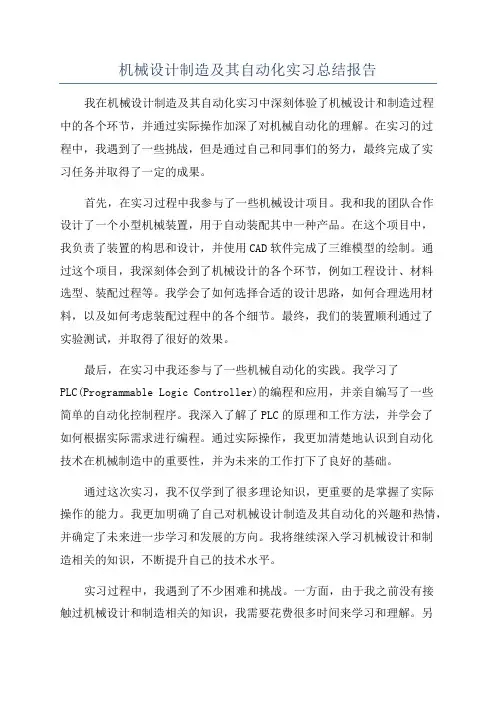 机械设计制造及其自动化实习总结报告

我在机械设计制造及其自动化实习中深刻体验了机械设计和制造过程中的各个环节，并通过实际操作加深了对机械自动化的理解。在实习的过程中，我遇到了一些挑战，但是通过自己和同事们的努力，最终完成了实习任务并取得了一定的成果。

首先，在实习过程中我参与了一些机械设计项目。我和我的团队合作设计了一个小型机械装置，用于自动装配其中一种产品。在这个项目中，我负责了装置的构思和设计，并使用CAD软件完成了三维模型的绘制。通过这个项目，我深刻体会到了机械设计的各个环节，例如工程设计、材料选型、装配过程等。我学会了如何选择合适的设计思路，如何合理选用材料，以及如何考虑装配过程中的各个细节。最终，我们的装置顺利通过了实验测试，并取得了很好的效果。

最后，在实习中我还参与了一些机械自动化的实践。我学习了PLC(Programmable Logic Controller)的编程和应用，并亲自编写了一些简单的自动化控制程序。我深入了解了PLC的原理和工作方法，并学会了如何根据实际需求进行编程。通过实际操作，我更加清楚地认识到自动化技术在机械制造中的重要性，并为未来的工作打下了良好的基础。

通过这次实习，我不仅学到了很多理论知识，更重要的是掌握了实际操作的能力。我更加明确了自己对机械设计制造及其自动化的兴趣和热情，并确定了未来进一步学习和发展的方向。我将继续深入学习机械设计和制造相关的知识，不断提升自己的技术水平。

实习过程中，我遇到了不少困难和挑战。一方面，由于我之前没有接触过机械设计和制造相关的知识，我需要花费很多时间来学习和理解。另